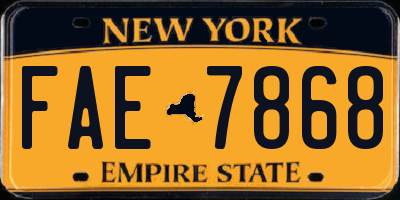 NEW YORK

FAE 7868

EMPIRE STATE